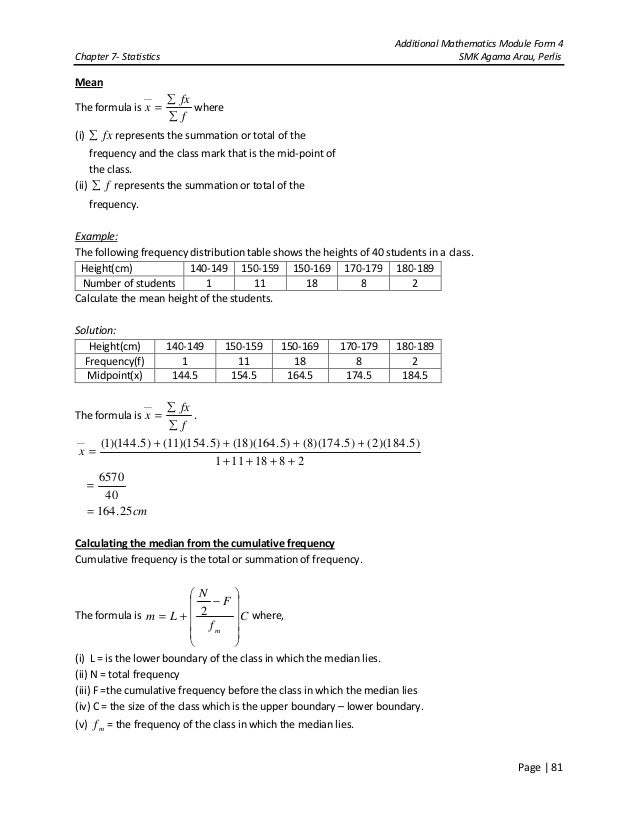 Additional Mathematics Module Form 4
Chapter 7- Statistics SMK Agama Arau, Perlis

Mean

The formula is $\bar{x} = \frac{\sum fx}{\sum f}$ where

(i) $\sum fx$ represents the summation or total of the frequency and the class mark that is the mid-point of the class.

(ii) $\sum f$ represents the summation or total of the frequency.

Example:

The following frequency distribution table shows the heights of 40 students in a class.

| Height(cm) | 140-149 | 150-159 | 150-169 | 170-179 | 180-189 |
|---|---|---|---|---|---|
| Number of students | 1 | 11 | 18 | 8 | 2 |

Calculate the mean height of the students.

Solution:

| Height(cm) | 140-149 | 150-159 | 150-169 | 170-179 | 180-189 |
|---|---|---|---|---|---|
| Frequency(f) | 1 | 11 | 18 | 8 | 2 |
| Midpoint(x) | 144.5 | 154.5 | 164.5 | 174.5 | 184.5 |

The formula is $\bar{x} = \frac{\sum fx}{\sum f}$.

$\bar{x} = \frac{(1)(144.5)+(11)(154.5)+(18)(164.5)+(8)(174.5)+(2)(184.5)}{1+11+18+8+2}$

$= \frac{6570}{40}$

$= 164.25cm$

Calculating the median from the cumulative frequency

Cumulative frequency is the total or summation of frequency.

The formula is $m = L + \left(\frac{\frac{N}{2} - F}{f_m}\right)C$ where,

(i) L = is the lower boundary of the class in which the median lies.

(ii) N = total frequency

(iii) F =the cumulative frequency before the class in which the median lies

(iv) C = the size of the class which is the upper boundary – lower boundary.

(v) $f_m$ = the frequency of the class in which the median lies.

Page | 81